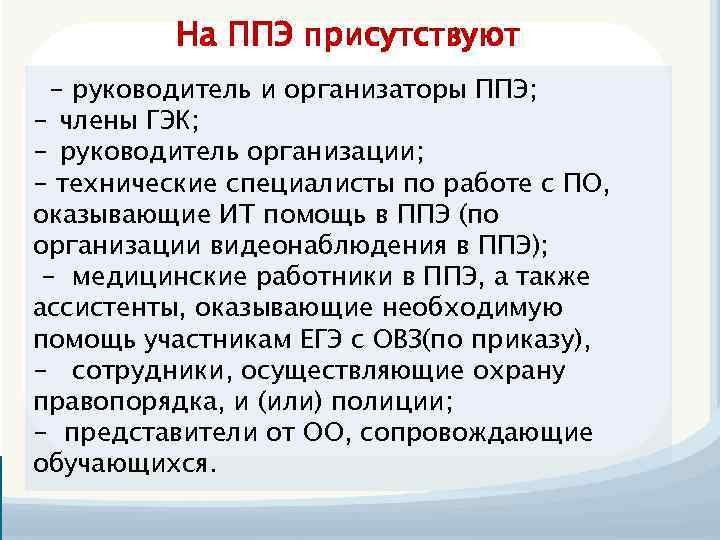 На ППЭ присутствуют

– руководитель и организаторы ППЭ;
– члены ГЭК;
– руководитель организации;
– технические специалисты по работе с ПО, оказывающие ИТ помощь в ППЭ (по организации видеонаблюдения в ППЭ);
– медицинские работники в ППЭ, а также ассистенты, оказывающие необходимую помощь участникам ЕГЭ с ОВЗ(по приказу),
– сотрудники, осуществляющие охрану правопорядка, и (или) полиции;
– представители от ОО, сопровождающие обучающихся.